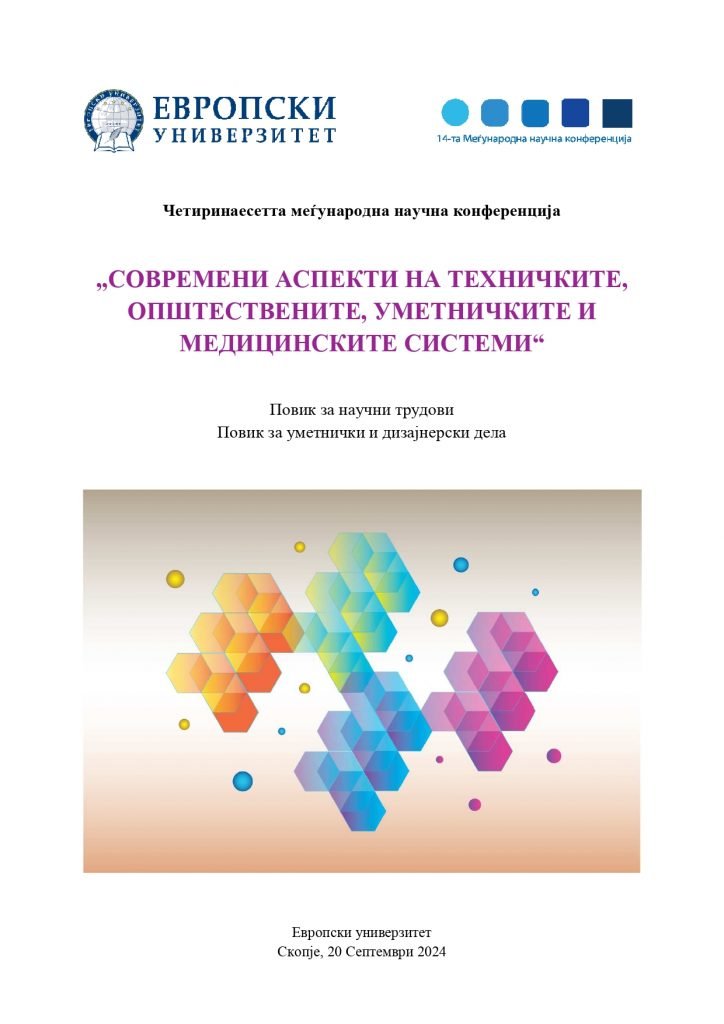 ЕВРОПСКИ УНИВЕРЗИТЕТ

14-та Меѓународна научна конференција

Четиринаесетта меѓународна научна конференција

„СОВРЕМЕНИ АСПЕКТИ НА ТЕХНИЧКИТЕ, ОПШТЕСТВЕНИТЕ, УМЕТНИЧКИТЕ И МЕДИЦИНСКИТЕ СИСТЕМИ“

Повик за научни трудови
Повик за уметнички и дизајнерски дела

Европски универзитет
Скопје, 20 Септември 2024